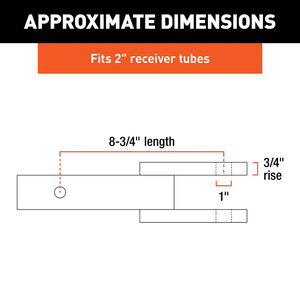 APPROXIMATE DIMENSIONS

Fits 2" receiver tubes

8-3/4" length

3/4" rise

1"